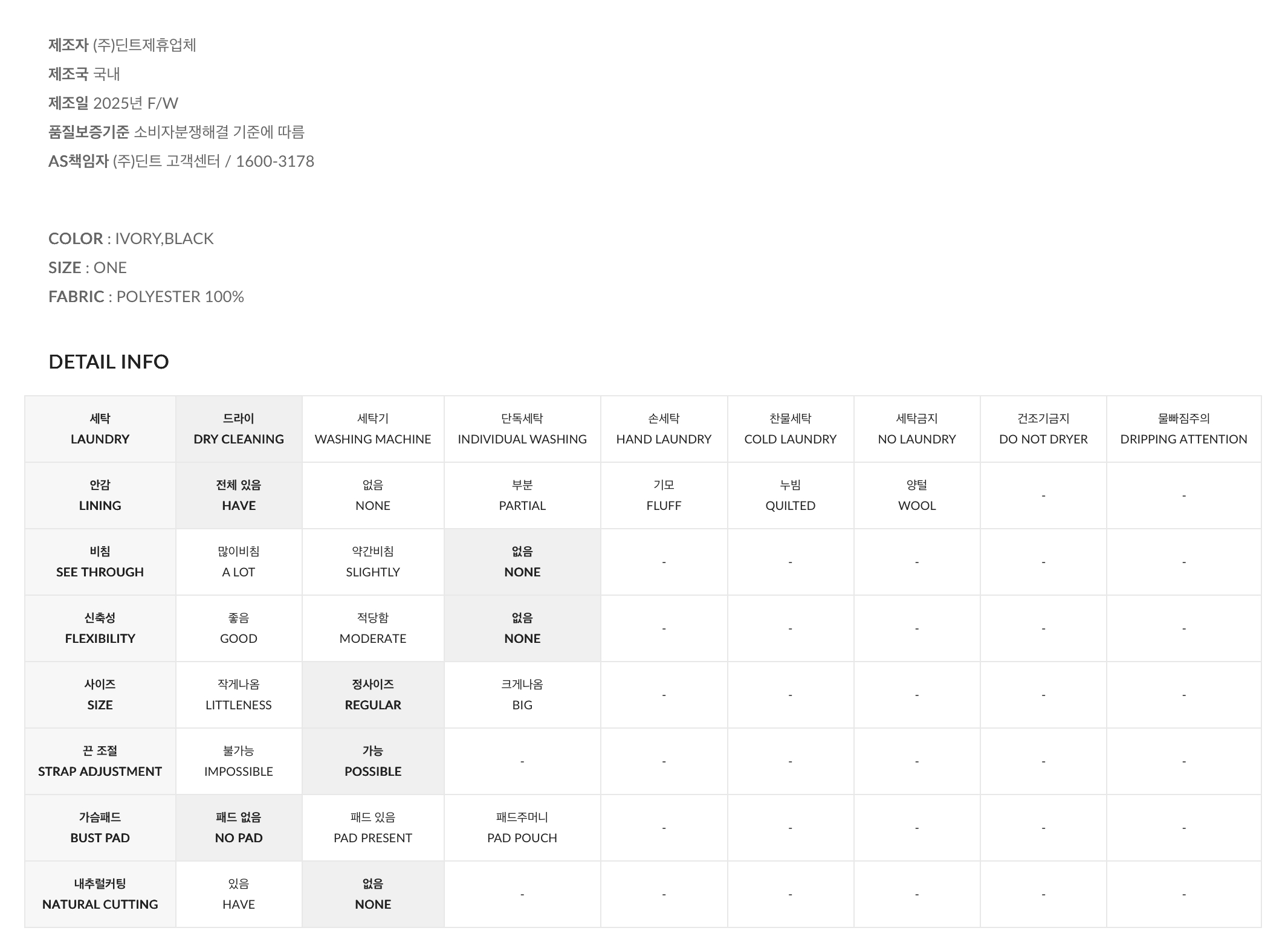 제조자 (주)딘트제휴업체
제조국 국내
제조일 2025년 F/W
품질보증기준 소비자분쟁해결 기준에 따름
AS책임자 (주)딘트 고객센터 / 1600-3178

COLOR : IVORY,BLACK
SIZE : ONE
FABRIC : POLYESTER 100%

DETAIL INFO

| 세탁 LAUNDRY | 드라이 DRY CLEANING | 세탁기 WASHING MACHINE | 단독세탁 INDIVIDUAL WASHING | 손세탁 HAND LAUNDRY | 찬물세탁 COLD LAUNDRY | 세탁금지 NO LAUNDRY | 건조기금지 DO NOT DRYER | 물빠짐주의 DRIPPING ATTENTION |
|---|---|---|---|---|---|---|---|---|
| 안감 LINING | 전체 있음 HAVE | 없음 NONE | 부분 PARTIAL | 기모 FLUFF | 누빔 QUILTED | 양털 WOOL | - | - |
| 비침 SEE THROUGH | 많이비침 A LOT | 약간비침 SLIGHTLY | 없음 NONE | - | - | - | - | - |
| 신축성 FLEXIBILITY | 좋음 GOOD | 적당함 MODERATE | 없음 NONE | - | - | - | - | - |
| 사이즈 SIZE | 작게나옴 LITTLENESS | 정사이즈 REGULAR | 크게나옴 BIG | - | - | - | - | - |
| 끈 조절 STRAP ADJUSTMENT | 불가능 IMPOSSIBLE | 가능 POSSIBLE | - | - | - | - | - | - |
| 가슴패드 BUST PAD | 패드 없음 NO PAD | 패드 있음 PAD PRESENT | 패드주머니 PAD POUCH | - | - | - | - | - |
| 내추럴커팅 NATURAL CUTTING | 있음 HAVE | 없음 NONE | - | - | - | - | - | - |